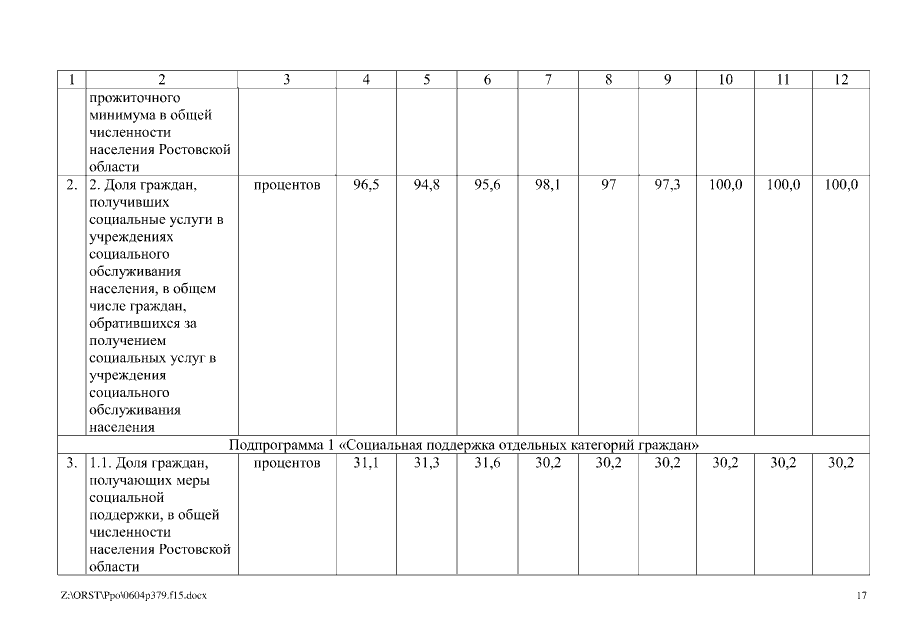 | 1 | 2 | 3 | 4 | 5 | 6 | 7 | 8 | 9 | 10 | 11 | 12 |
|---|---|---|---|---|---|---|---|---|---|---|---|
| | прожиточного минимума в общей численности населения Ростовской области | | | | | | | | | | |
| 2. | 2. Доля граждан, получивших социальные услуги в учреждениях социального обслуживания населения, в общем числе граждан, обратившихся за получением социальных услуг в учреждения социального обслуживания населения | процентов | 96,5 | 94,8 | 95,6 | 98,1 | 97 | 97,3 | 100,0 | 100,0 | 100,0 |
| Подпрограмма 1 «Социальная поддержка отдельных категорий граждан» | | | | | | | | | | | |
| 3. | 1.1. Доля граждан, получающих меры социальной поддержки, в общей численности населения Ростовской области | процентов | 31,1 | 31,3 | 31,6 | 30,2 | 30,2 | 30,2 | 30,2 | 30,2 | 30,2 |

Z:\ORST\Ppo\0604p379.f15.docx

17